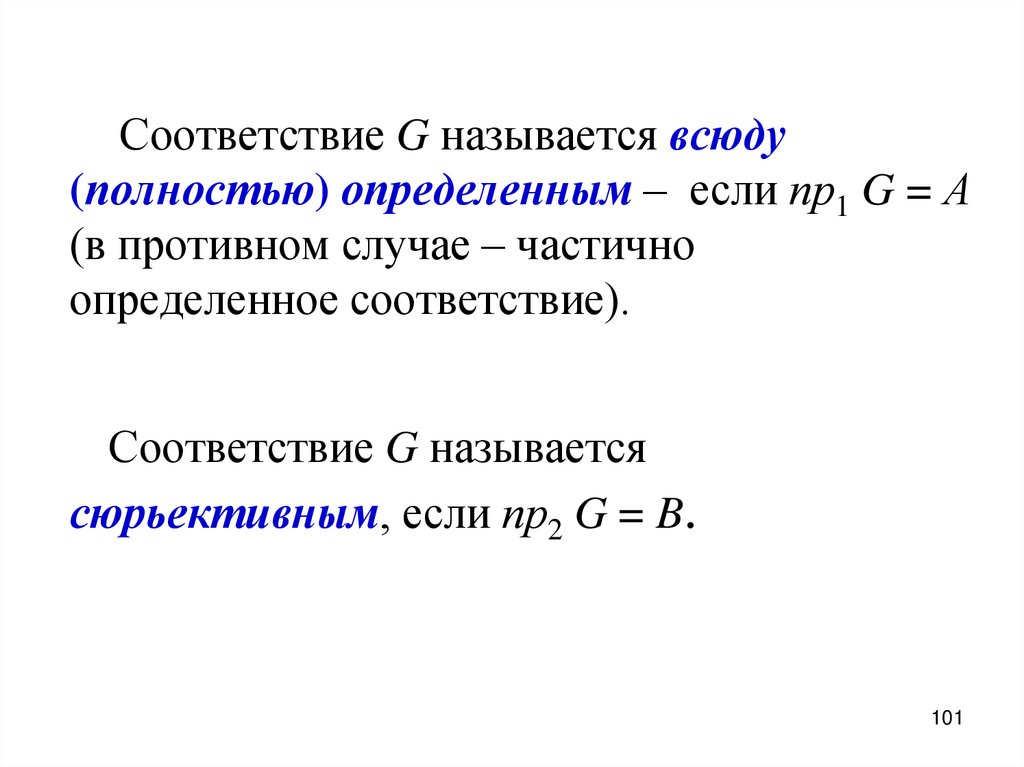 Соответствие G называется всюду (полностью) определенным – если $пр_1 G = A$ (в противном случае – частично определенное соответствие).

Соответствие G называется сюрьективным, если $пр_2 G = B$.

101